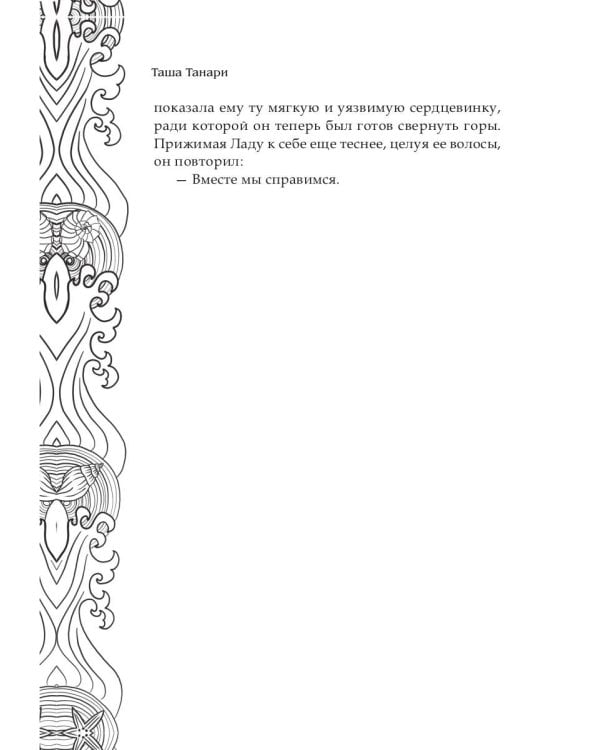 Таша Танари

показала ему ту мягкую и уязвимую сердцевинку, ради которой он теперь был готов свернуть горы. Прижимая Ладу к себе еще теснее, целуя ее волосы, он повторил:

— Вместе мы справимся.